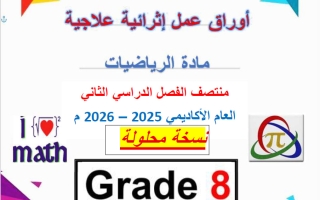 أوراق عمل إثرائية علاجية

مادة الرياضيات

منتصف الفصل الدراسي الثاني

العام الأكاديمي 2025 – 2026 م

نسخة محلولة

I $\{\sqrt{♥}\}^2$ math

$\pi$

Grade 8